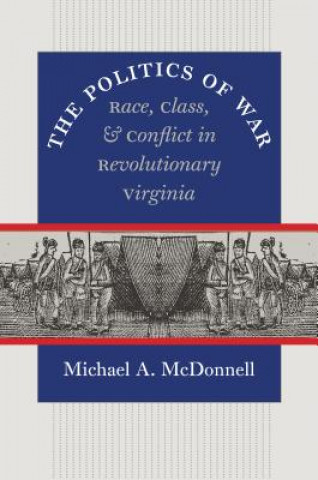 THE POLITICS OF WAR

Race, Class, & Conflict in Revolutionary Virginia

Michael A. McDonnell